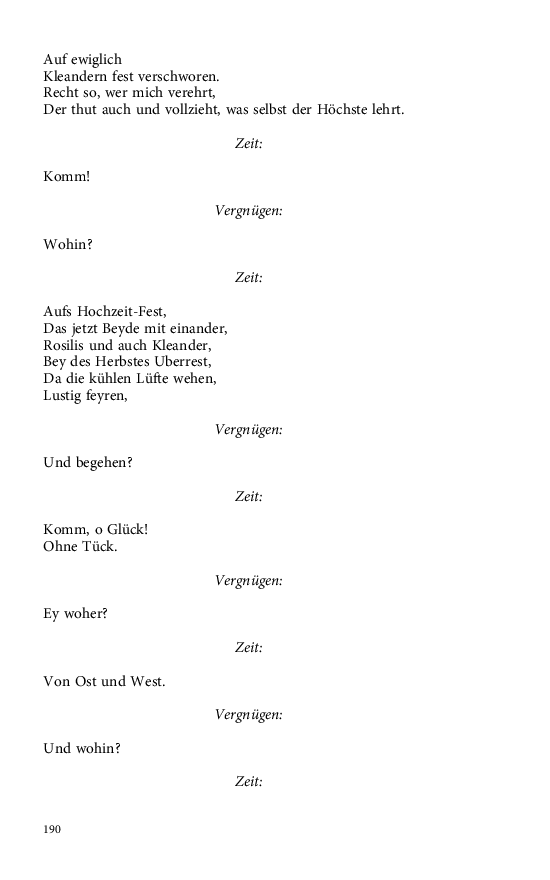 Auf ewiglich
Kleandern fest verschworen.
Recht so, wer mich verehrt,
Der thut auch und vollzieht, was selbst der Höchste lehrt.

Zeit:

Komm!

Vergnügen:

Wohin?

Zeit:

Aufs Hochzeit-Fest,
Das jetzt Beyde mit einander,
Rosilis und auch Kleander,
Bey des Herbstes Uberrest,
Da die kühlen Lüfte wehen,
Lustig feyren,

Vergnügen:

Und begehen?

Zeit:

Komm, o Glück!
Ohne Tück.

Vergnügen:

Ey woher?

Zeit:

Von Ost und West.

Vergnügen:

Und wohin?

Zeit:

190